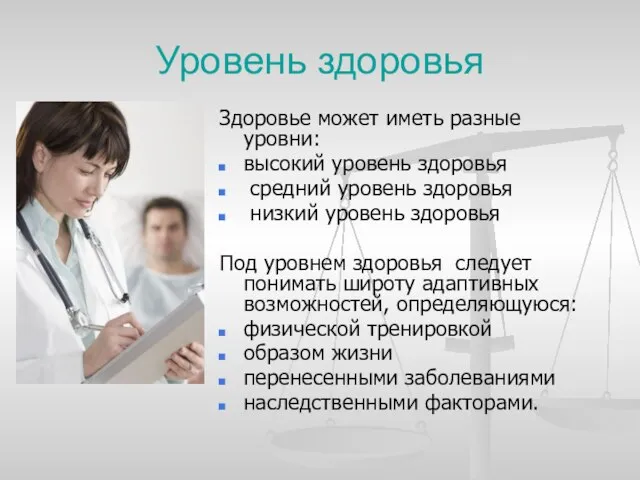 Уровень здоровья

Здоровье может иметь разные уровни:
- высокий уровень здоровья
- средний уровень здоровья
- низкий уровень здоровья

Под уровнем здоровья следует понимать широту адаптивных возможностей, определяющуюся:
- физической тренировкой
- образом жизни
- перенесенными заболеваниями
- наследственными факторами.